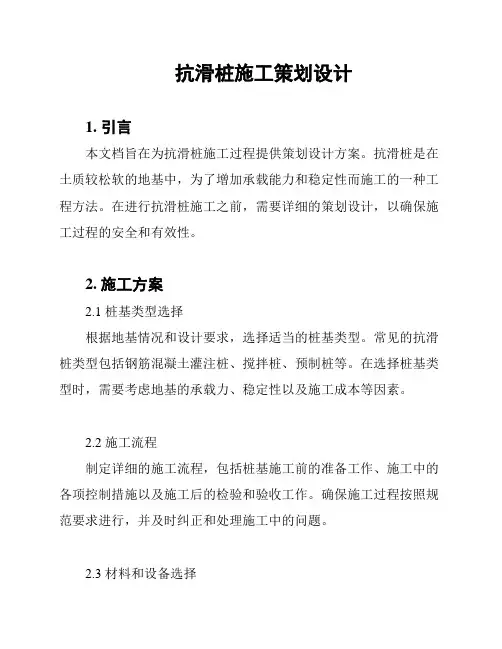 抗滑桩施工策划设计

1. 引言

本文档旨在为抗滑桩施工过程提供策划设计方案。抗滑桩是在土质较松软的地基中，为了增加承载能力和稳定性而施工的一种工程方法。在进行抗滑桩施工之前，需要详细的策划设计，以确保施工过程的安全和有效性。

2. 施工方案

2.1 桩基类型选择

根据地基情况和设计要求，选择适当的桩基类型。常见的抗滑桩类型包括钢筋混凝土灌注桩、搅拌桩、预制桩等。在选择桩基类型时，需要考虑地基的承载力、稳定性以及施工成本等因素。

2.2 施工流程

制定详细的施工流程，包括桩基施工前的准备工作、施工中的各项控制措施以及施工后的检验和验收工作。确保施工过程按照规范要求进行，并及时纠正和处理施工中的问题。

2.3 材料和设备选择